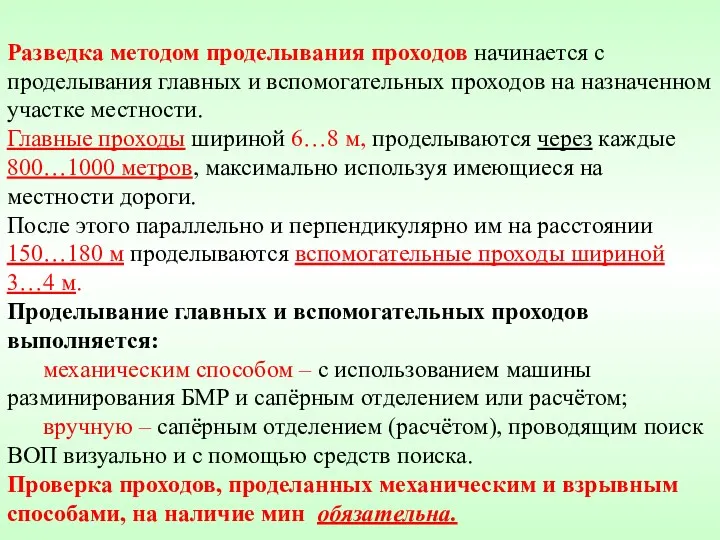 Разведка методом проделывания проходов начинается с проделывания главных и вспомогательных проходов на назначенном участке местности.

Главные проходы шириной 6…8 м, проделываются через каждые 800…1000 метров, максимально используя имеющиеся на местности дороги.

После этого параллельно и перпендикулярно им на расстоянии 150…180 м проделываются вспомогательные проходы шириной 3…4 м.

Проделывание главных и вспомогательных проходов выполняется:

механическим способом – с использованием машины разминирования БМР и сапёрным отделением или расчётом;

вручную – сапёрным отделением (расчётом), проводящим поиск ВОП визуально и с помощью средств поиска.

Проверка проходов, проделанных механическим и взрывным способами, на наличие мин обязательна.